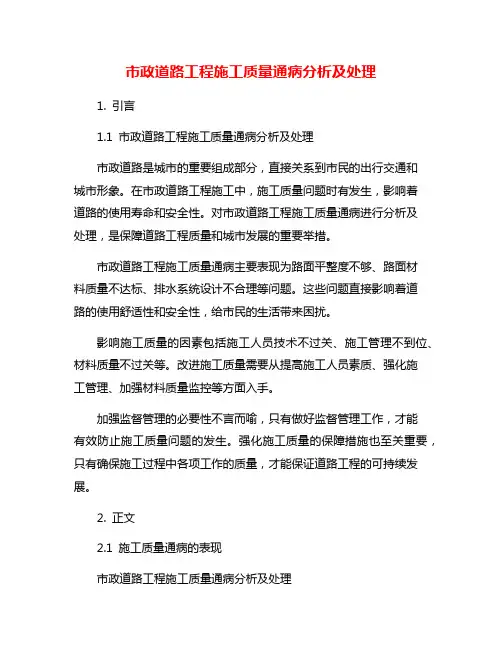 市政道路工程施工质量通病分析及处理

1. 引言

1.1 市政道路工程施工质量通病分析及处理

市政道路是城市的重要组成部分，直接关系到市民的出行交通和城市形象。在市政道路工程施工中，施工质量问题时有发生，影响着道路的使用寿命和安全性。对市政道路工程施工质量通病进行分析及处理，是保障道路工程质量和城市发展的重要举措。

市政道路工程施工质量通病主要表现为路面平整度不够、路面材料质量不达标、排水系统设计不合理等问题。这些问题直接影响着道路的使用舒适性和安全性，给市民的生活带来困扰。

影响施工质量的因素包括施工人员技术不过关、施工管理不到位、材料质量不过关等。改进施工质量需要从提高施工人员素质、强化施工管理、加强材料质量监控等方面入手。

加强监督管理的必要性不言而喻，只有做好监督管理工作，才能有效防止施工质量问题的发生。强化施工质量的保障措施也至关重要，只有确保施工过程中各项工作的质量，才能保证道路工程的可持续发展。

2. 正文

2.1 施工质量通病的表现

市政道路工程施工质量通病分析及处理